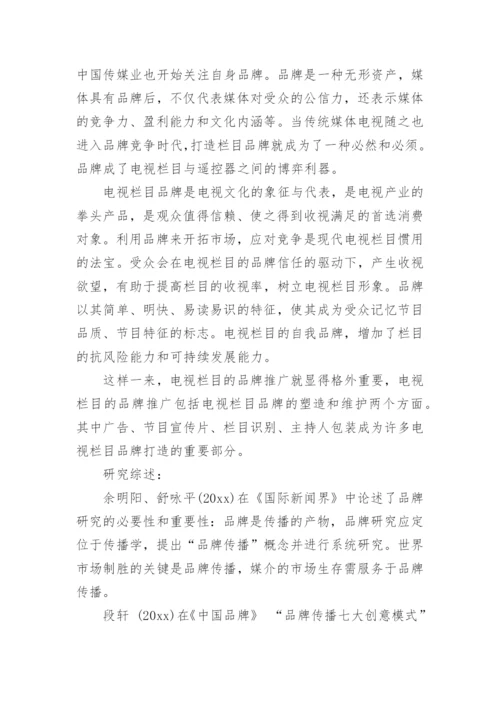 中国传媒业也开始关注自身品牌。品牌是一种无形资产，媒体具有品牌后，不仅代表媒体对受众的公信力，还表示媒体的竞争力、盈利能力和文化内涵等。当传统媒体电视随之也进入品牌竞争时代,打造栏目品牌就成为了一种必然和必须。品牌成了电视栏目与遥控器之间的博弈利器。

电视栏目品牌是电视文化的象征与代表，是电视产业的拳头产品，是观众值得信赖、使之得到收视满足的首选消费对象。利用品牌来开拓市场，应对竞争是现代电视栏目惯用的法宝。受众会在电视栏目的品牌信任的驱动下，产生收视欲望，有助于提高栏目的收视率，树立电视栏目形象。品牌以其简单、明快、易读易识的特征，使其成为受众记忆节目品质、节目特征的标志。电视栏目的自我品牌，增加了栏目的抗风险能力和可持续发展能力。

这样一来，电视栏目的品牌推广就显得格外重要，电视栏目的品牌推广包括电视栏目品牌的塑造和维护两个方面。其中广告、节目宣传片、栏目识别、主持人包装成为许多电视栏目品牌打造的重要部分。

研究综述：

余明阳、舒咏平(20xx)在《国际新闻界》中论述了品牌研究的必要性和重要性：品牌是传播的产物，品牌研究应定位于传播学，提出“品牌传播”概念并进行系统研究。世界市场制胜的关键是品牌传播，媒介的市场生存需服务于品牌传播。

段轩 (20xx)在《中国品牌》 “品牌传播七大创意模式”